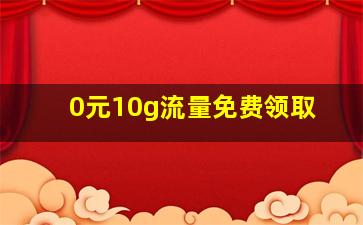 0元10g流量免费领取